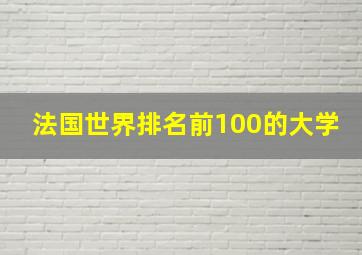 法国世界排名前100的大学